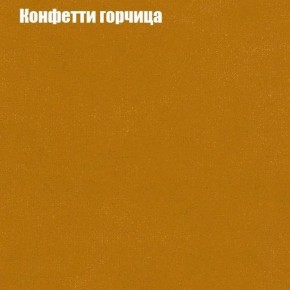 Конфетти горчица